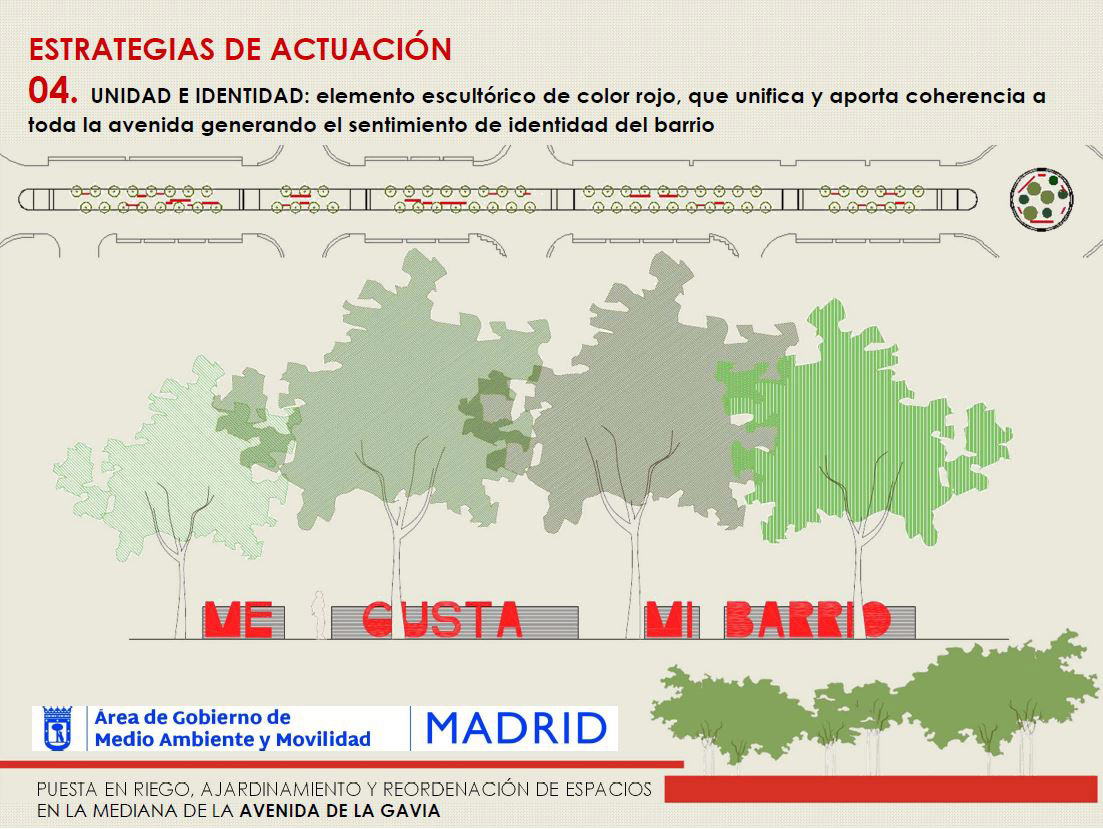 ESTRATEGIAS DE ACTUACIÓN

04. UNIDAD E IDENTIDAD: elemento escultórico de color rojo, que unifica y aporta coherencia a toda la avenida generando el sentimiento de identidad del barrio

ME GUSTA MI BARRIO

Área de Gobierno de
Medio Ambiente y Movilidad

MADRID

PUESTA EN RIEGO, AJARDINAMIENTO Y REORDENACIÓN DE ESPACIOS
EN LA MEDIANA DE LA AVENIDA DE LA GAVIA